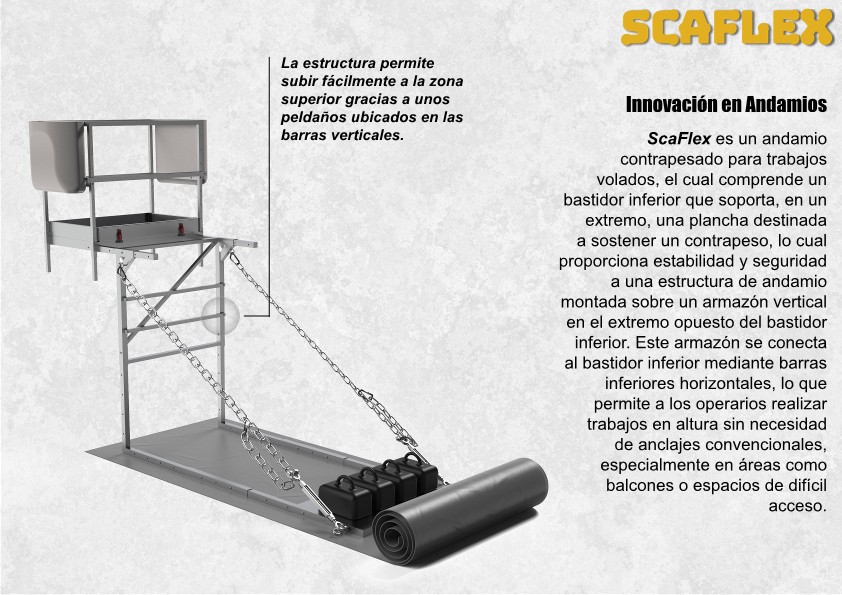 SCAFLEX

La estructura permite subir fácilmente a la zona superior gracias a unos peldaños ubicados en las barras verticales.

Innovación en Andamios

ScaFlex es un andamio contrapesado para trabajos volados, el cual comprende un bastidor inferior que soporta, en un extremo, una plancha destinada a sostener un contrapeso, lo cual proporciona estabilidad y seguridad a una estructura de andamio montada sobre un armazón vertical en el extremo opuesto del bastidor inferior. Este armazón se conecta al bastidor inferior mediante barras inferiores horizontales, lo que permite a los operarios realizar trabajos en altura sin necesidad de anclajes convencionales, especialmente en áreas como balcones o espacios de difícil acceso.